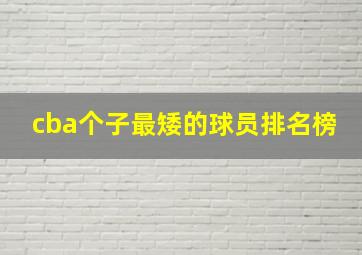 cba个子最矮的球员排名榜